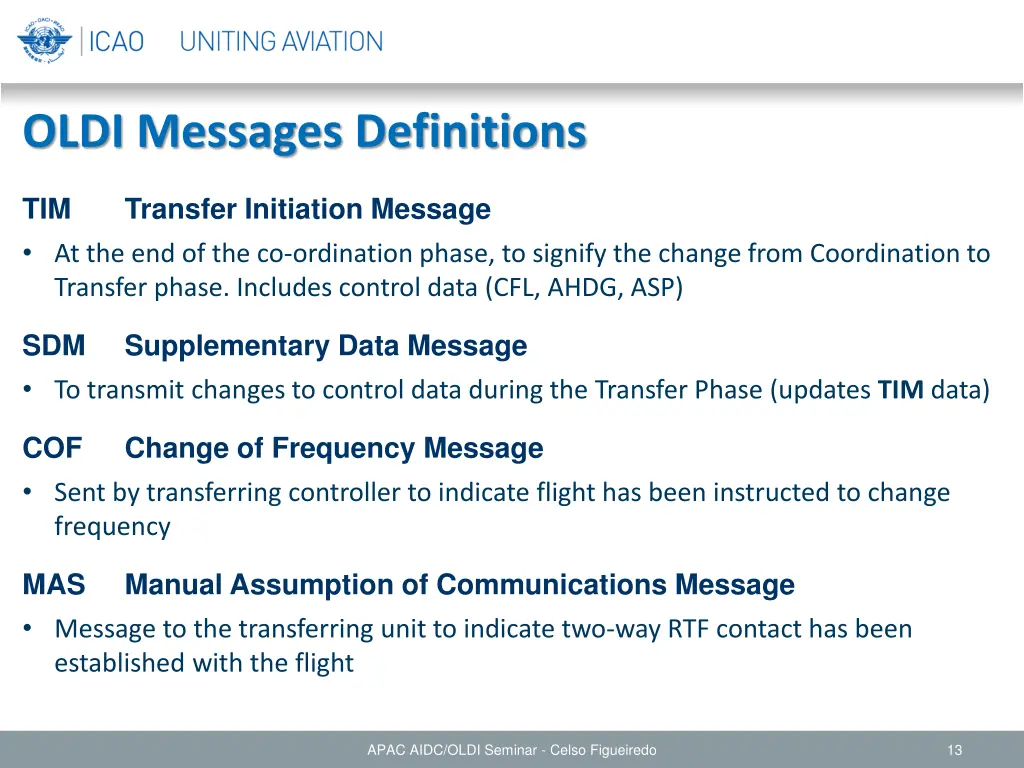 ICAO UNITING AVIATION

OLDI Messages Definitions

TIM Transfer Initiation Message

• At the end of the co-ordination phase, to signify the change from Coordination to Transfer phase. Includes control data (CFL, AHDG, ASP)

SDM Supplementary Data Message

• To transmit changes to control data during the Transfer Phase (updates TIM data)

COF Change of Frequency Message

• Sent by transferring controller to indicate flight has been instructed to change frequency

MAS Manual Assumption of Communications Message

• Message to the transferring unit to indicate two-way RTF contact has been established with the flight

APAC AIDC/OLDI Seminar - Celso Figueiredo

13